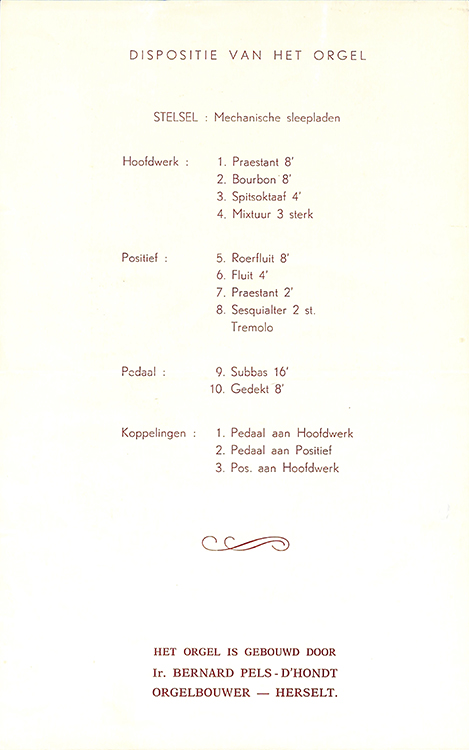 DISPOSITIE VAN HET ORGEL

STELSEL : Mechanische sleepladen

Hoofdwerk : 1. Praestant 8'
2. Bourbon 8'
3. Spitsoktaaf 4'
4. Mixtuur 3 sterk

Positief : 5. Roerfluit 8'
6. Fluit 4'
7. Praestant 2'
8. Sesquialter 2 st.
Tremolo

Pedaal : 9. Subbas 16'
10. Gedekt 8'

Koppelingen : 1. Pedaal aan Hoofdwerk
2. Pedaal aan Positief
3. Pos. aan Hoofdwerk

HET ORGEL IS GEBOUWD DOOR
Ir. BERNARD PELS - D'HONDT
ORGELBOUWER — HERSELT.